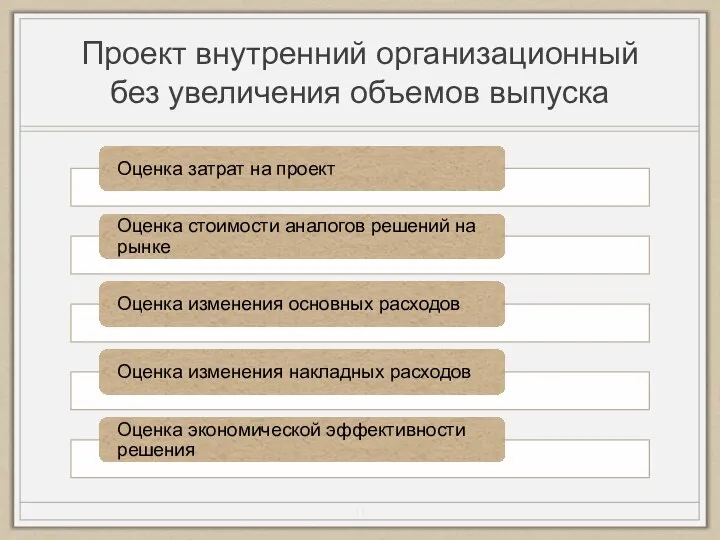 Проект внутренний организационный без увеличения объемов выпуска

Оценка затрат на проект

Оценка стоимости аналогов решений на рынке

Оценка изменения основных расходов

Оценка изменения накладных расходов

Оценка экономической эффективности решения